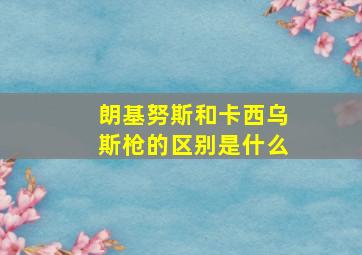 朗基努斯和卡西乌斯枪的区别是什么